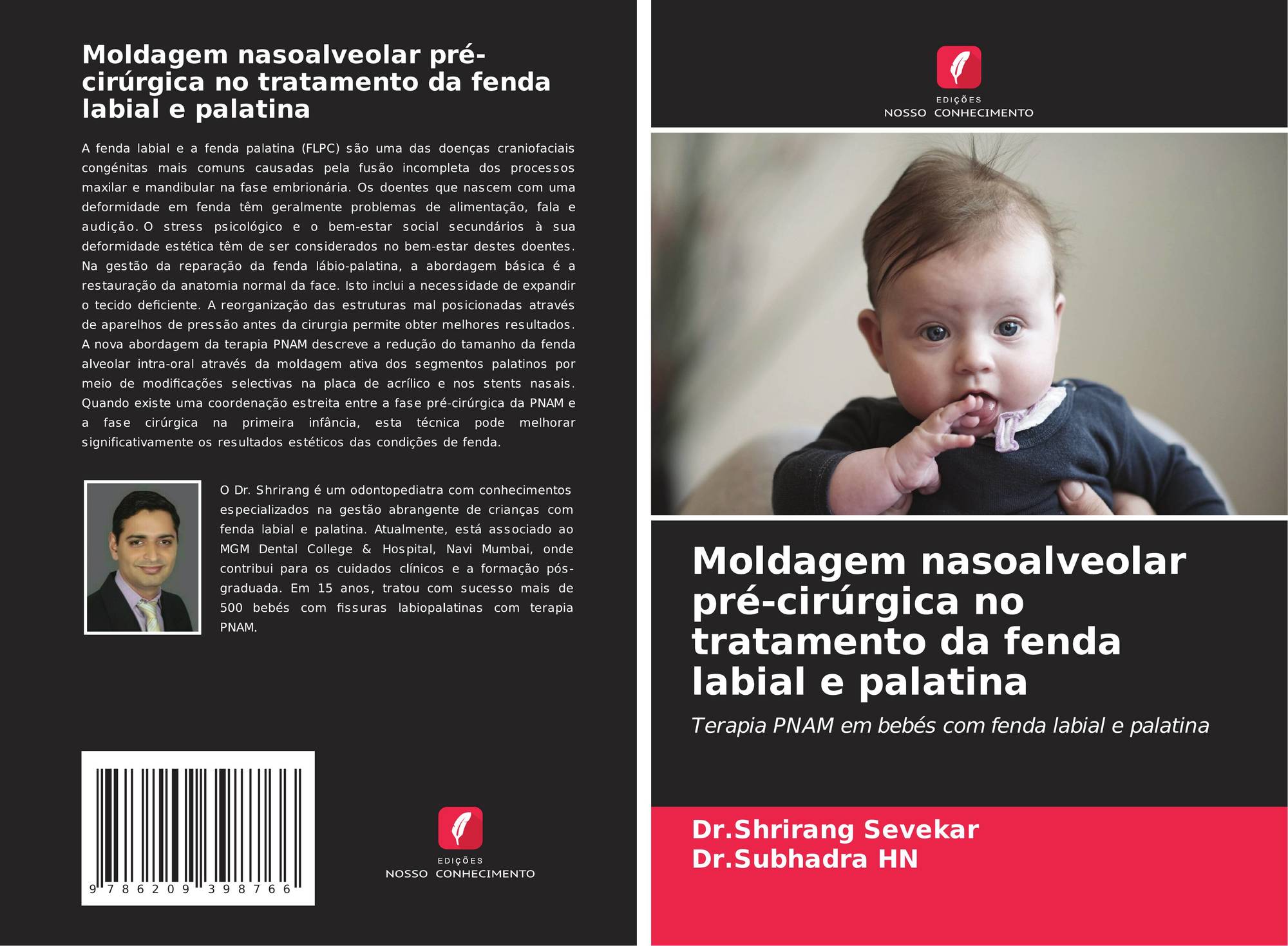 Moldagem nasoalveolar pré-cirúrgica no tratamento da fenda labial e palatina

A fenda labial e a fenda palatina (FLPC) são uma das doenças craniofaciais congénitas mais comuns causadas pela fusão incompleta dos processos maxilar e mandibular na fase embrionária. Os doentes que nascem com uma deformidade em fenda têm geralmente problemas de alimentação, fala e audição. O stress psicológico e o bem-estar social secundários à sua deformidade estética têm de ser considerados no bem-estar destes doentes. Na gestão da reparação da fenda lábio-palatina, a abordagem básica é a restauração da anatomia normal da face. Isto inclui a necessidade de expandir o tecido deficiente. A reorganização das estruturas mal posicionadas através de aparelhos de pressão antes da cirurgia permite obter melhores resultados. A nova abordagem da terapia PNAM descreve a redução do tamanho da fenda alveolar intra-oral através da moldagem ativa dos segmentos palatinos por meio de modificações selectivas na placa de acrílico e nos stents nasais. Quando existe uma coordenação estreita entre a fase pré-cirúrgica da PNAM e a fase cirúrgica na primeira infância, esta técnica pode melhorar significativamente os resultados estéticos das condições de fenda.

O Dr. Shrirang é um odontopediatra com conhecimentos especializados na gestão abrangente de crianças com fenda labial e palatina. Atualmente, está associado ao MGM Dental College & Hospital, Navi Mumbai, onde contribui para os cuidados clínicos e a formação pós-graduada. Em 15 anos, tratou com sucesso mais de 500 bebés com fissuras labiopalatinas com terapia PNAM.

9 786209 398766

EDIÇÕES
NOSSO CONHECIMENTO

EDIÇÕES
NOSSO CONHECIMENTO

Moldagem nasoalveolar pré-cirúrgica no tratamento da fenda labial e palatina

Terapia PNAM em bebés com fenda labial e palatina

Dr.Shrirang Sevekar
Dr.Subhadra HN